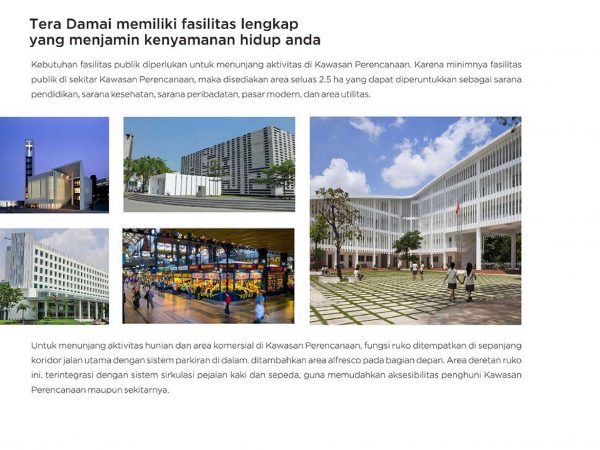 Tera Damai memiliki fasilitas lengkap
yang menjamin kenyamanan hidup anda

Kebutuhan fasilitas publik diperlukan untuk menunjang aktivitas di Kawasan Perencanaan. Karena minimnya fasilitas publik di sekitar Kawasan Perencanaan, maka disediakan area seluas 2.5 ha yang dapat diperuntukkan sebagai sarana pendidikan, sarana kesehatan, sarana peribadatan, pasar modern, dan area utilitas.

Untuk menunjang aktivitas hunian dan area komersial di Kawasan Perencanaan, fungsi ruko ditempatkan di sepanjang koridor jalan utama dengan sistem parkiran di dalam. ditambahkan area alfresco pada bagian depan. Area deretan ruko ini, terintegrasi dengan sistem sirkulasi pejalan kaki dan sepeda, guna memudahkan aksesibilitas penghuni Kawasan Perencanaan maupun sekitarnya.